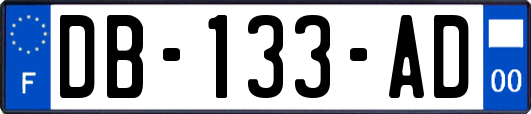 F
DB-133-AD
00